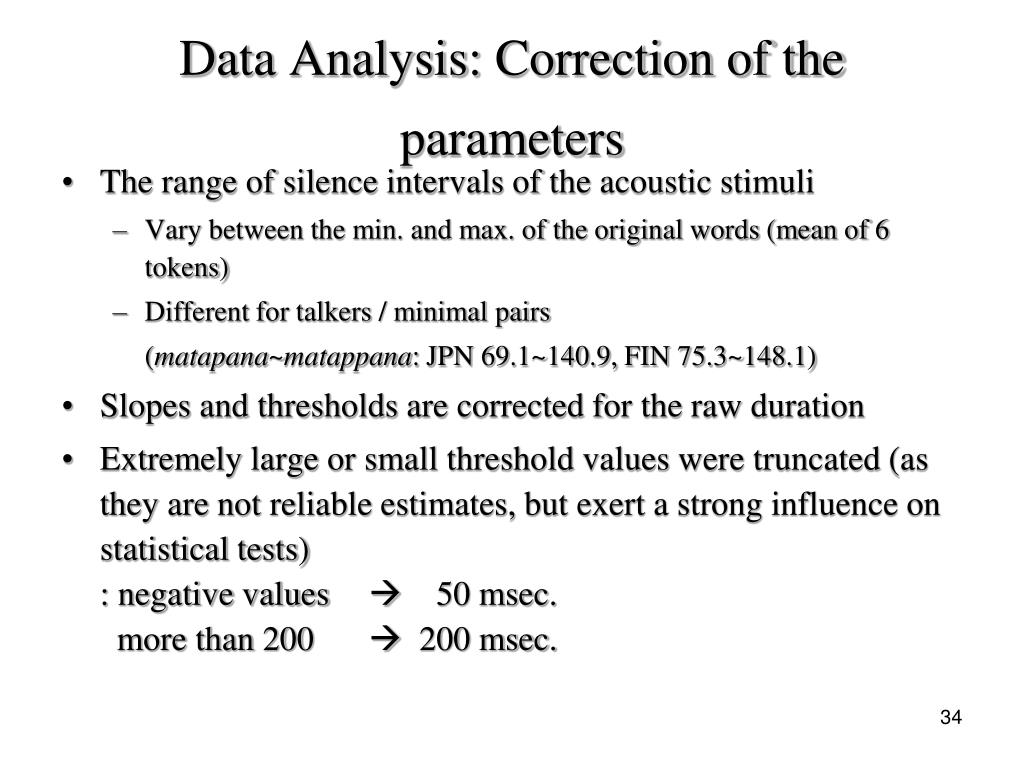 Data Analysis: Correction of the parameters

• The range of silence intervals of the acoustic stimuli
– Vary between the min. and max. of the original words (mean of 6 tokens)
– Different for talkers / minimal pairs
(matapana~matappana: JPN 69.1~140.9, FIN 75.3~148.1)

• Slopes and thresholds are corrected for the raw duration

• Extremely large or small threshold values were truncated (as they are not reliable estimates, but exert a strong influence on statistical tests)
: negative values → 50 msec.
more than 200 → 200 msec.

34